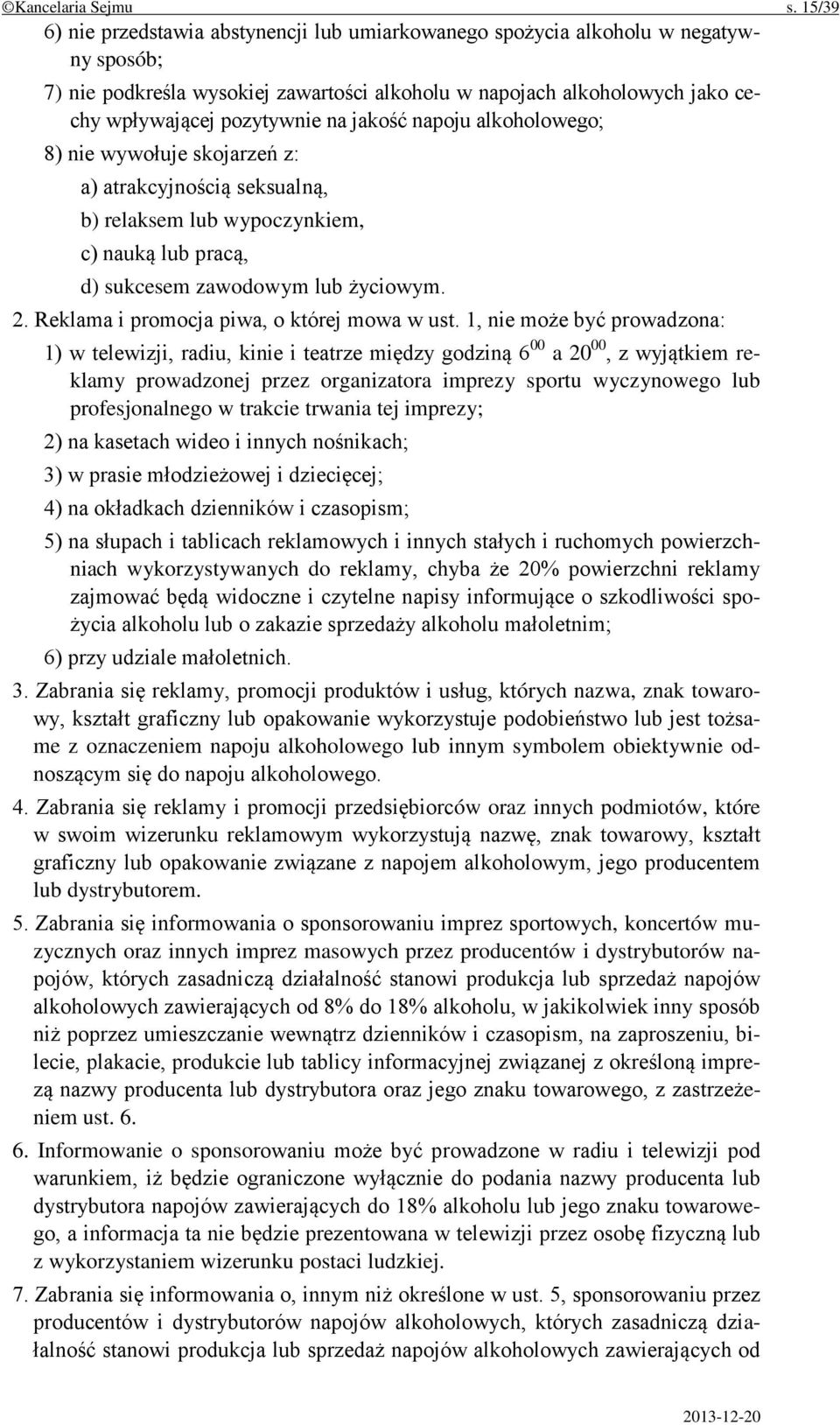 ©Kancelaria Sejmu s. 15/39

6) nie przedstawia abstynencji lub umiarkowanego spożycia alkoholu w negatywny sposób;

7) nie podkreśla wysokiej zawartości alkoholu w napojach alkoholowych jako cechy wpływającej pozytywnie na jakość napoju alkoholowego;

8) nie wywołuje skojarzeń z:

a) atrakcyjnością seksualną,

b) relaksem lub wypoczynkiem,

c) nauką lub pracą,

d) sukcesem zawodowym lub życiowym.

2. Reklama i promocja piwa, o której mowa w ust. 1, nie może być prowadzona:

1) w telewizji, radiu, kinie i teatrze między godziną $6^{00}$ a $20^{00}$, z wyjątkiem reklamy prowadzonej przez organizatora imprezy sportu wyczynowego lub profesjonalnego w trakcie trwania tej imprezy;

2) na kasetach wideo i innych nośnikach;

3) w prasie młodzieżowej i dziecięcej;

4) na okładkach dzienników i czasopism;

5) na słupach i tablicach reklamowych i innych stałych i ruchomych powierzchniach wykorzystywanych do reklamy, chyba że 20% powierzchni reklamy zajmować będą widoczne i czytelne napisy informujące o szkodliwości spożycia alkoholu lub o zakazie sprzedaży alkoholu małoletnim;

6) przy udziale małoletnich.

3. Zabrania się reklamy, promocji produktów i usług, których nazwa, znak towarowy, kształt graficzny lub opakowanie wykorzystuje podobieństwo lub jest tożsame z oznaczeniem napoju alkoholowego lub innym symbolem obiektywnie odnoszącym się do napoju alkoholowego.

4. Zabrania się reklamy i promocji przedsiębiorców oraz innych podmiotów, które w swoim wizerunku reklamowym wykorzystują nazwę, znak towarowy, kształt graficzny lub opakowanie związane z napojem alkoholowym, jego producentem lub dystrybutorem.

5. Zabrania się informowania o sponsorowaniu imprez sportowych, koncertów muzycznych oraz innych imprez masowych przez producentów i dystrybutorów napojów, których zasadniczą działalność stanowi produkcja lub sprzedaż napojów alkoholowych zawierających od 8% do 18% alkoholu, w jakikolwiek inny sposób niż poprzez umieszczanie wewnątrz dzienników i czasopism, na zaproszeniu, bilecie, plakacie, produkcie lub tablicy informacyjnej związanej z określoną imprezą nazwy producenta lub dystrybutora oraz jego znaku towarowego, z zastrzeżeniem ust. 6.

6. Informowanie o sponsorowaniu może być prowadzone w radiu i telewizji pod warunkiem, iż będzie ograniczone wyłącznie do podania nazwy producenta lub dystrybutora napojów zawierających do 18% alkoholu lub jego znaku towarowego, a informacja ta nie będzie prezentowana w telewizji przez osobę fizyczną lub z wykorzystaniem wizerunku postaci ludzkiej.

7. Zabrania się informowania o, innym niż określone w ust. 5, sponsorowaniu przez producentów i dystrybutorów napojów alkoholowych, których zasadniczą działalność stanowi produkcja lub sprzedaż napojów alkoholowych zawierających od

2013-12-20